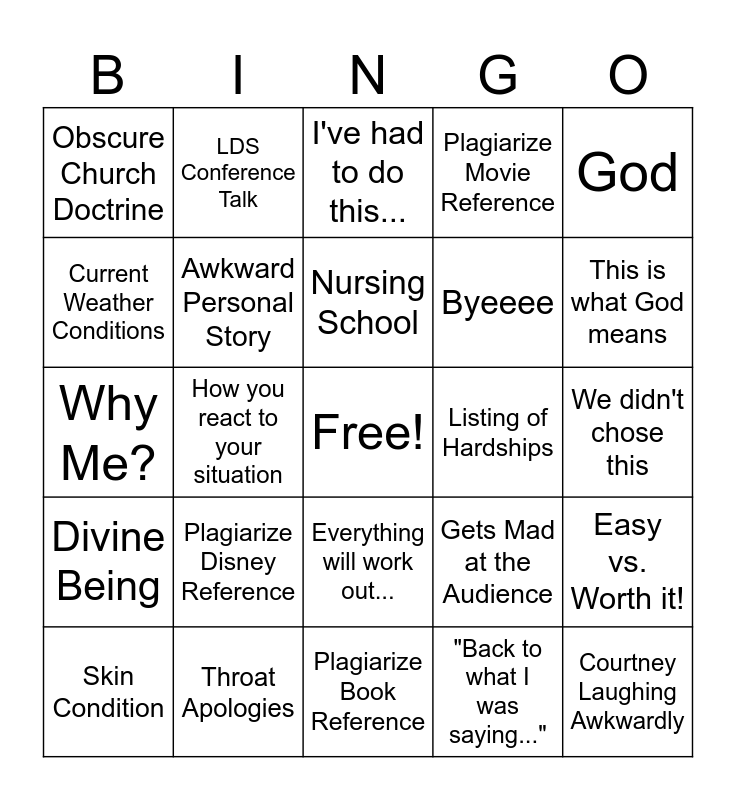 | B | I | N | G | O |
|---|---|---|---|---|
| Obscure Church Doctrine | LDS Conference Talk | I've had to do this... | Plagiarize Movie Reference | God |
| Current Weather Conditions | Awkward Personal Story | Nursing School | Byeeee | This is what God means |
| Why Me? | How you react to your situation | Free! | Listing of Hardships | We didn't chose this |
| Divine Being | Plagiarize Disney Reference | Everything will work out... | Gets Mad at the Audience | Easy vs. Worth it! |
| Skin Condition | Throat Apologies | Plagiarize Book Reference | "Back to what I was saying..." | Courtney Laughing Awkwardly |